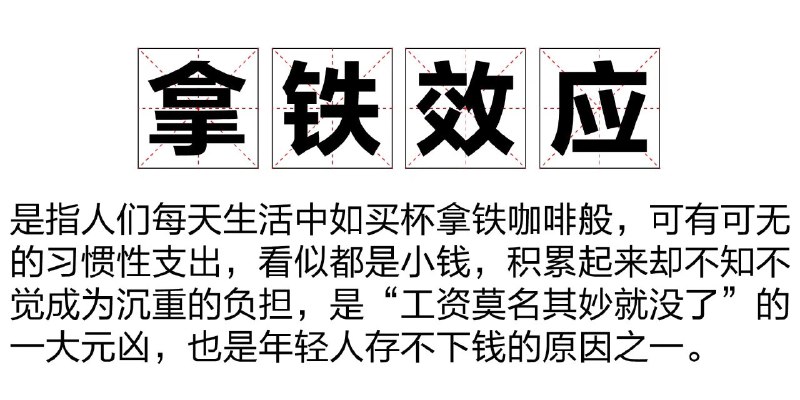 拿铁效应

是指人们每天生活中如买杯拿铁咖啡般，可有可无的习惯性支出，看似都是小钱，积累起来却不知不觉成为沉重的负担，是“工资莫名其妙就没了”的一大元凶，也是年轻人存不下钱的原因之一。